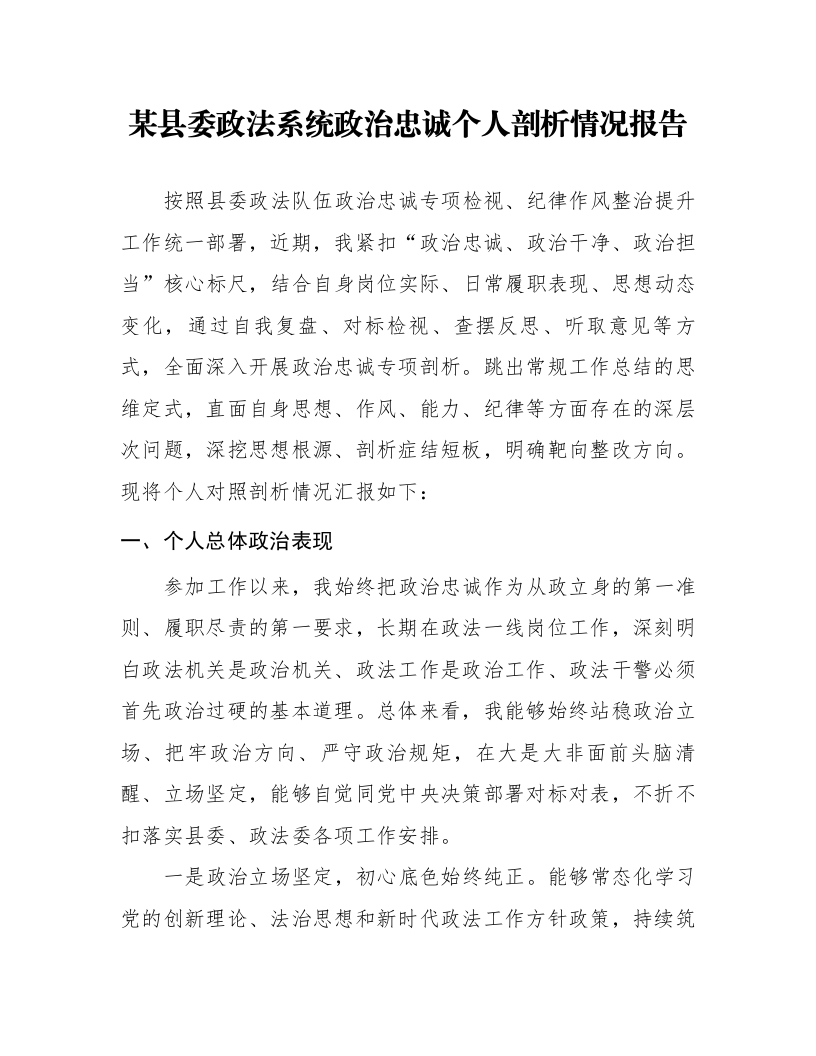 某县委政法系统政治忠诚个人剖析情况报告

按照县委政法队伍政治忠诚专项检视、纪律作风整治提升工作统一部署，近期，我紧扣“政治忠诚、政治干净、政治担当”核心标尺，结合自身岗位实际、日常履职表现、思想动态变化，通过自我复盘、对标检视、查摆反思、听取意见等方式，全面深入开展政治忠诚专项剖析。跳出常规工作总结的思维定式，直面自身思想、作风、能力、纪律等方面存在的深层次问题，深挖思想根源、剖析症结短板，明确靶向整改方向。现将个人对照剖析情况汇报如下：

一、个人总体政治表现

参加工作以来，我始终把政治忠诚作为从政立身的第一准则、履职尽责的第一要求，长期在政法一线岗位工作，深刻明白政法机关是政治机关、政法工作是政治工作、政法干警必须首先政治过硬的基本道理。总体来看，我能够始终站稳政治立场、把牢政治方向、严守政治规矩，在大是大非面前头脑清醒、立场坚定，能够自觉同党中央决策部署对标对表，不折不扣落实县委、政法委各项工作安排。

一是政治立场坚定，初心底色始终纯正。能够常态化学习党的创新理论、法治思想和新时代政法工作方针政策，持续筑